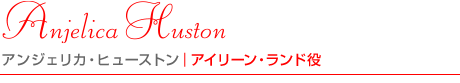 Anjelica Huston

アンジェリカ・ヒューストン | アイリーン・ランド役